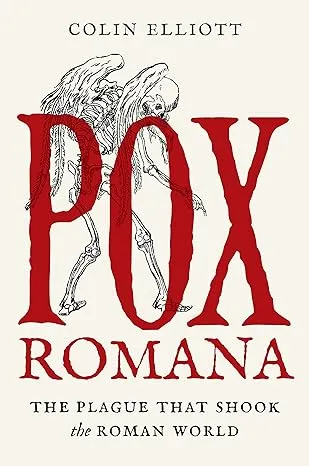 COLIN ELLIOTT

POX ROMANA

THE PLAGUE THAT SHOOK the ROMAN WORLD